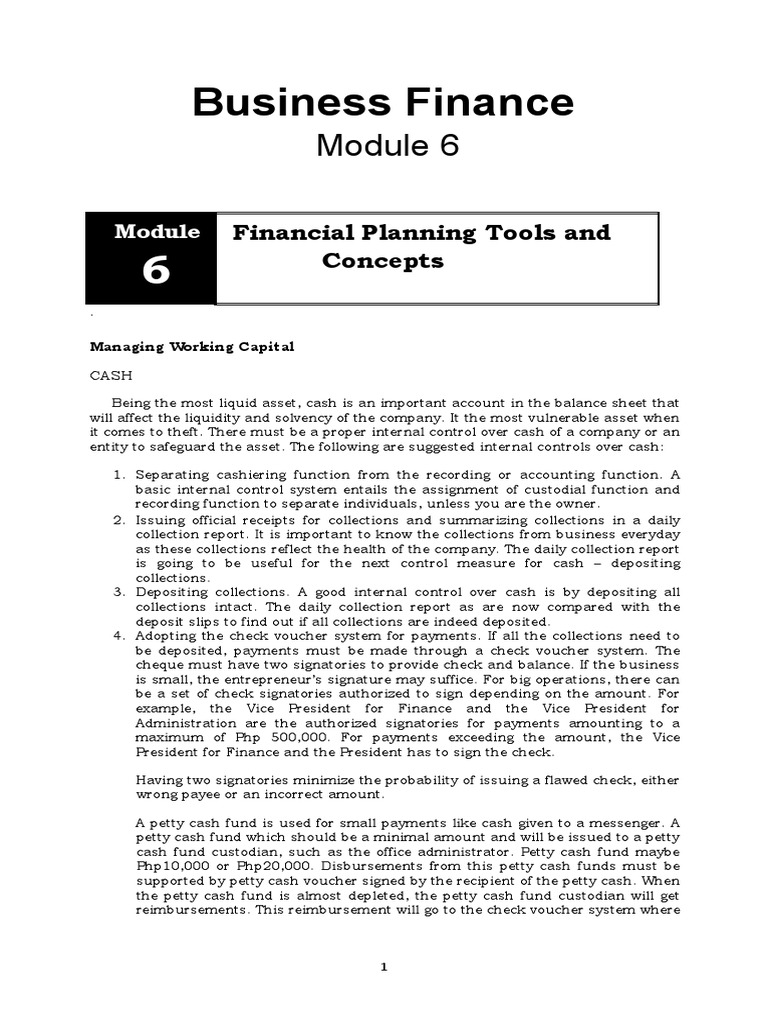 Business Finance

Module 6

Module 6

Financial Planning Tools and Concepts

.

Managing Working Capital

CASH

Being the most liquid asset, cash is an important account in the balance sheet that will affect the liquidity and solvency of the company. It the most vulnerable asset when it comes to theft. There must be a proper internal control over cash of a company or an entity to safeguard the asset. The following are suggested internal controls over cash:

1. Separating cashiering function from the recording or accounting function. A basic internal control system entails the assignment of custodial function and recording function to separate individuals, unless you are the owner.
2. Issuing official receipts for collections and summarizing collections in a daily collection report. It is important to know the collections from business everyday as these collections reflect the health of the company. The daily collection report is going to be useful for the next control measure for cash – depositing collections.
3. Depositing collections. A good internal control over cash is by depositing all collections intact. The daily collection report as are now compared with the deposit slips to find out if all collections are indeed deposited.
4. Adopting the check voucher system for payments. If all the collections need to be deposited, payments must be made through a check voucher system. The cheque must have two signatories to provide check and balance. If the business is small, the entrepreneur's signature may suffice. For big operations, there can be a set of check signatories authorized to sign depending on the amount. For example, the Vice President for Finance and the Vice President for Administration are the authorized signatories for payments amounting to a maximum of Php 500,000. For payments exceeding the amount, the Vice President for Finance and the President has to sign the check.

Having two signatories minimize the probability of issuing a flawed check, either wrong payee or an incorrect amount.

A petty cash fund is used for small payments like cash given to a messenger. A petty cash fund which should be a minimal amount and will be issued to a petty cash fund custodian, such as the office administrator. Petty cash fund maybe Php10,000 or Php20,000. Disbursements from this petty cash funds must be supported by petty cash voucher signed by the recipient of the petty cash. When the petty cash fund is almost depleted, the petty cash fund custodian will get reimbursements. This reimbursement will go to the check voucher system where

1